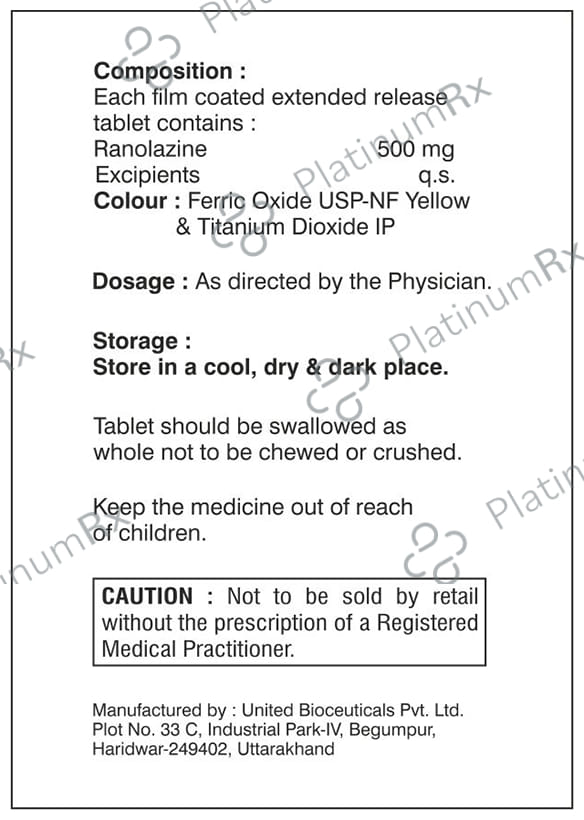 Composition :
Each film coated extended release tablet contains :
Ranolazine 500 mg
Excipients q.s.
Colour : Ferric Oxide USP-NF Yellow & Titanium Dioxide IP

Dosage : As directed by the Physician.

Storage :
Store in a cool, dry & dark place.

Tablet should be swallowed as whole not to be chewed or crushed.

Keep the medicine out of reach of children.

CAUTION : Not to be sold by retail without the prescription of a Registered Medical Practitioner.

Manufactured by : United Bioceuticals Pvt. Ltd.
Plot No. 33 C, Industrial Park-IV, Begumpur,
Haridwar-249402, Uttarakhand

PlatinumRx PlatinumRx PlatinumRx PlatinumRx PlatinumRx